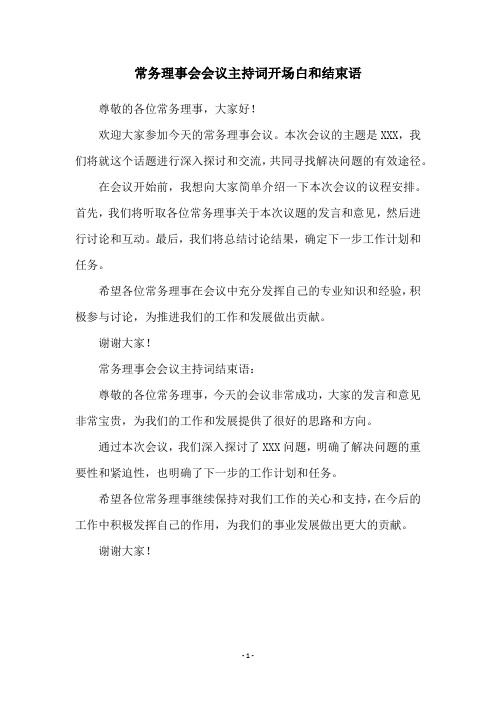 常务理事会会议主持词开场白和结束语

尊敬的各位常务理事，大家好！

欢迎大家参加今天的常务理事会议。本次会议的主题是 XXX，我们将就这个话题进行深入探讨和交流，共同寻找解决问题的有效途径。

在会议开始前，我想向大家简单介绍一下本次会议的议程安排。首先，我们将听取各位常务理事关于本次议题的发言和意见，然后进行讨论和互动。最后，我们将总结讨论结果，确定下一步工作计划和任务。

希望各位常务理事在会议中充分发挥自己的专业知识和经验，积极参与讨论，为推进我们的工作和发展做出贡献。

谢谢大家！

常务理事会会议主持词结束语：

尊敬的各位常务理事，今天的会议非常成功，大家的发言和意见非常宝贵，为我们的工作和发展提供了很好的思路和方向。

通过本次会议，我们深入探讨了 XXX 问题，明确了解决问题的重要性和紧迫性，也明确了下一步的工作计划和任务。

希望各位常务理事继续保持对我们工作的关心和支持，在今后的工作中积极发挥自己的作用，为我们的事业发展做出更大的贡献。

谢谢大家！

- 1 -